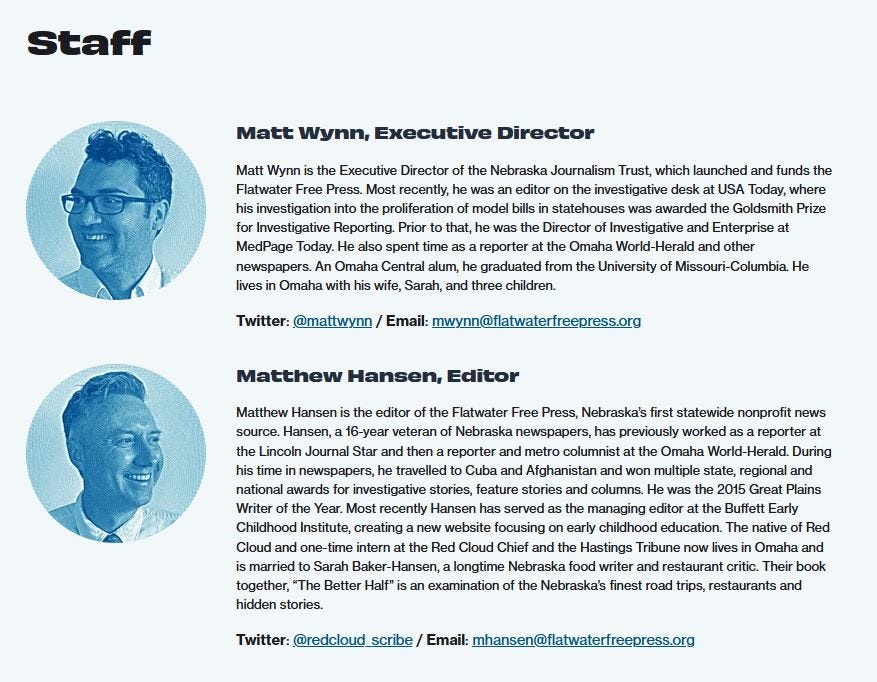 Staff

Matt Wynn, Executive Director

Matt Wynn is the Executive Director of the Nebraska Journalism Trust, which launched and funds the Flatwater Free Press. Most recently, he was an editor on the investigative desk at USA Today, where his investigation into the proliferation of model bills in statehouses was awarded the Goldsmith Prize for Investigative Reporting. Prior to that, he was the Director of Investigative and Enterprise at MedPage Today. He also spent time as a reporter at the Omaha World-Herald and other newspapers. An Omaha Central alum, he graduated from the University of Missouri-Columbia. He lives in Omaha with his wife, Sarah, and three children.

Twitter: @mattwynn / Email: mwynn@flatwaterfreepress.org

Matthew Hansen, Editor

Matthew Hansen is the editor of the Flatwater Free Press, Nebraska's first statewide nonprofit news source. Hansen, a 16-year veteran of Nebraska newspapers, has previously worked as a reporter at the Lincoln Journal Star and then a reporter and metro columnist at the Omaha World-Herald. During his time in newspapers, he travelled to Cuba and Afghanistan and won multiple state, regional and national awards for investigative stories, feature stories and columns. He was the 2015 Great Plains Writer of the Year. Most recently Hansen has served as the managing editor at the Buffett Early Childhood Institute, creating a new website focusing on early childhood education. The native of Red Cloud and one-time intern at the Red Cloud Chief and the Hastings Tribune now lives in Omaha and is married to Sarah Baker-Hansen, a longtime Nebraska food writer and restaurant critic. Their book together, "The Better Half" is an examination of the Nebraska's finest road trips, restaurants and hidden stories.

Twitter: @redcloud_scribe / Email: mhansen@flatwaterfreepress.org